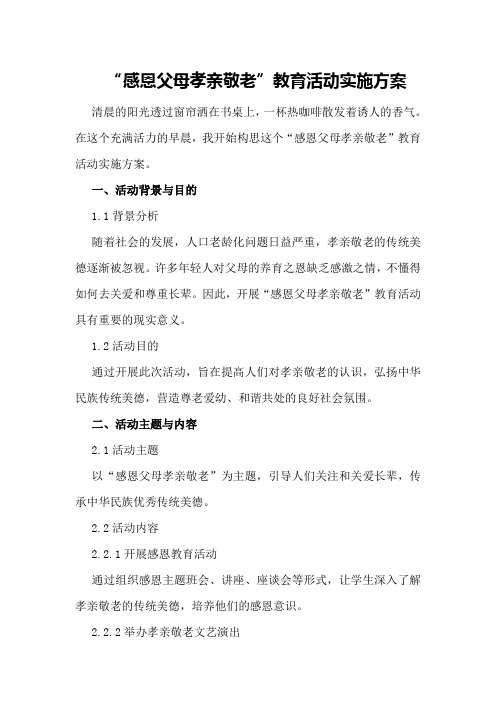 “感恩父母孝亲敬老”教育活动实施方案

清晨的阳光透过窗帘洒在书桌上，一杯热咖啡散发着诱人的香气。在这个充满活力的早晨，我开始构思这个“感恩父母孝亲敬老”教育活动实施方案。

一、活动背景与目的

1.1 背景分析

随着社会的发展，人口老龄化问题日益严重，孝亲敬老的传统美德逐渐被忽视。许多年轻人对父母的养育之恩缺乏感激之情，不懂得如何去关爱和尊重长辈。因此，开展“感恩父母孝亲敬老”教育活动具有重要的现实意义。

1.2 活动目的

通过开展此次活动，旨在提高人们对孝亲敬老的认识，弘扬中华民族传统美德，营造尊老爱幼、和谐共处的良好社会氛围。

二、活动主题与内容

2.1 活动主题

以“感恩父母孝亲敬老”为主题，引导人们关注和关爱长辈，传承中华民族优秀传统美德。

2.2 活动内容

2.2.1 开展感恩教育活动

通过组织感恩主题班会、讲座、座谈会等形式，让学生深入了解孝亲敬老的传统美德，培养他们的感恩意识。

2.2.2 举办孝亲敬老文艺演出